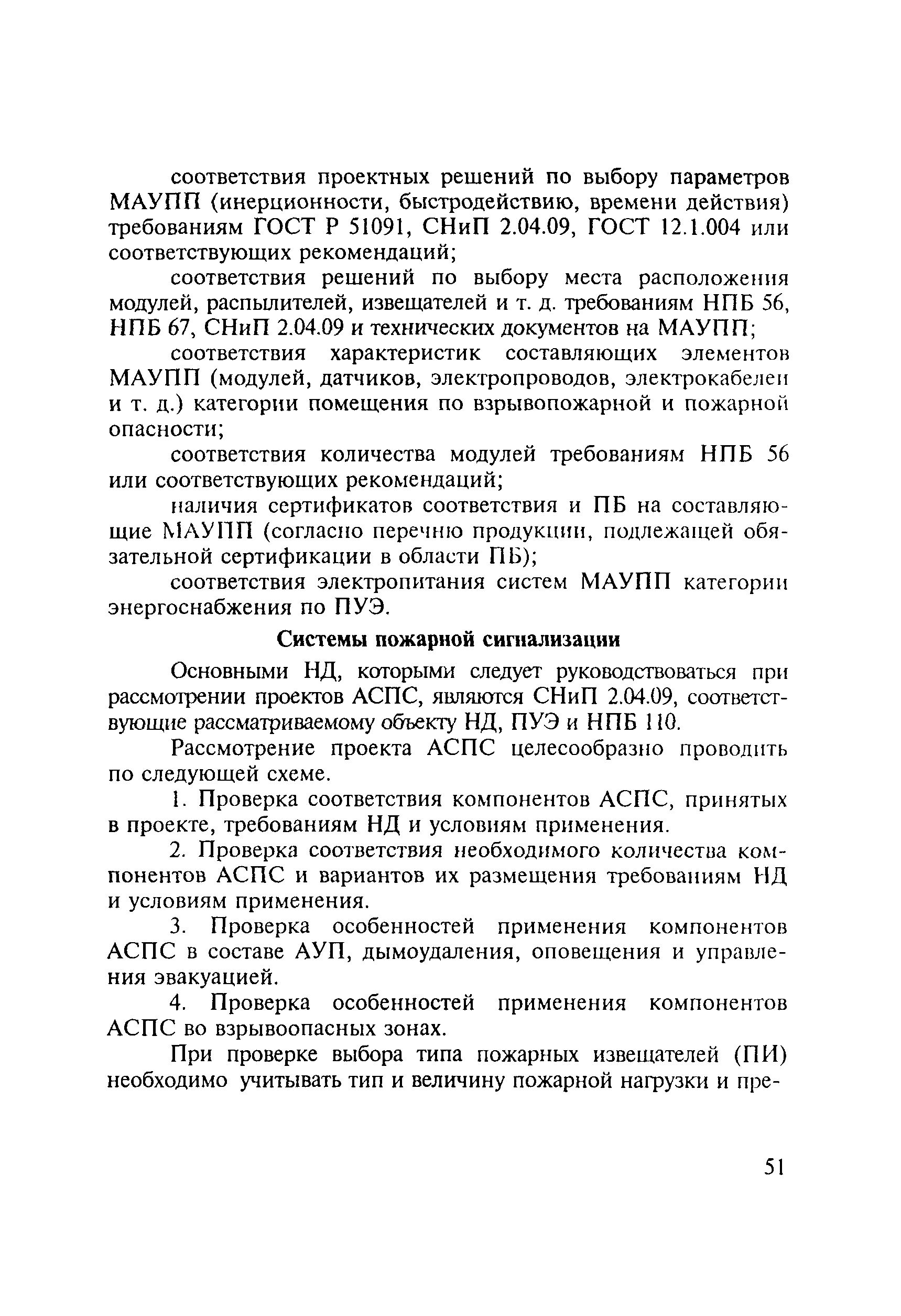 соответствия проектных решений по выбору параметров МАУПП (инерционности, быстродействию, времени действия) требованиям ГОСТ Р 51091, СНиП 2.04.09, ГОСТ 12.1.004 или соответствующих рекомендаций;

соответствия решений по выбору места расположения модулей, распылителей, извещателей и т. д. требованиям НПБ 56, НПБ 67, СНиП 2.04.09 и технических документов на МАУПП;

соответствия характеристик составляющих элементов МАУПП (модулей, датчиков, электропроводов, электрокабелей и т. д.) категории помещения по взрывопожарной и пожарной опасности;

соответствия количества модулей требованиям НПБ 56 или соответствующих рекомендаций;

наличия сертификатов соответствия и ПБ на составляющие МАУПП (согласно перечню продукции, подлежащей обязательной сертификации в области ПБ);

соответствия электропитания систем МАУПП категории энергоснабжения по ПУЭ.

Системы пожарной сигнализации

Основными НД, которыми следует руководствоваться при рассмотрении проектов АСПС, являются СНиП 2.04.09, соответствующие рассматриваемому объекту НД, ПУЭ и НПБ 110.

Рассмотрение проекта АСПС целесообразно проводить по следующей схеме.

1. Проверка соответствия компонентов АСПС, принятых в проекте, требованиям НД и условиям применения.

2. Проверка соответствия необходимого количества компонентов АСПС и вариантов их размещения требованиям НД и условиям применения.

3. Проверка особенностей применения компонентов АСПС в составе АУП, дымоудаления, оповещения и управления эвакуацией.

4. Проверка особенностей применения компонентов АСПС во взрывоопасных зонах.

При проверке выбора типа пожарных извещателей (ПИ) необходимо учитывать тип и величину пожарной нагрузки и пре-

51